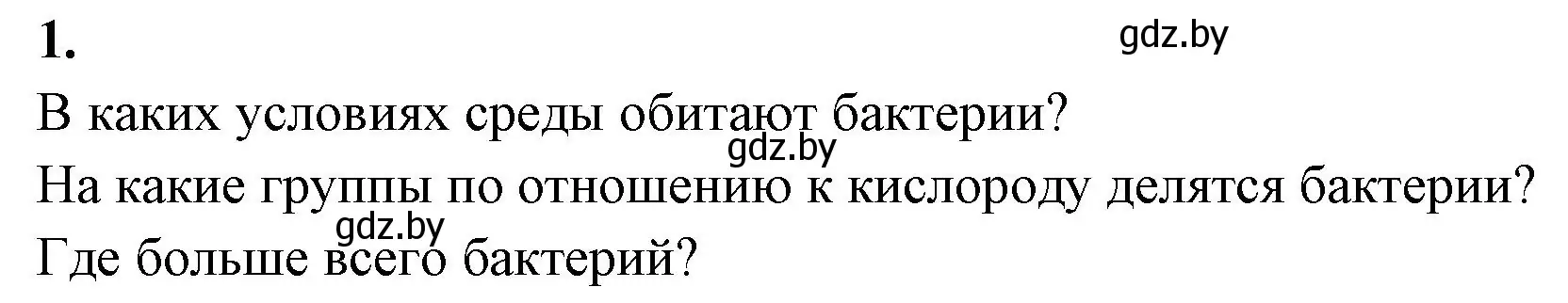 1.

gdz.by

В каких условиях среды обитают бактерии?

gdz.by

На какие группы по отношению к кислороду делятся бактерии?

gdz.by

Где больше всего бактерий?